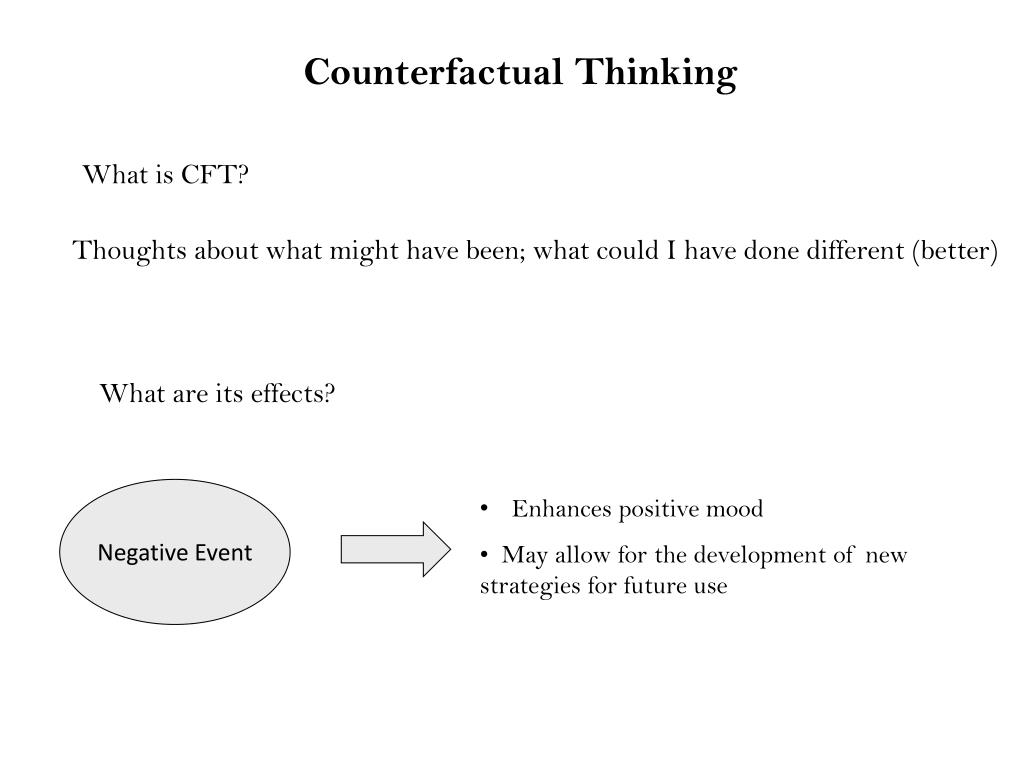 Counterfactual Thinking

What is CFT?

Thoughts about what might have been; what could I have done different (better)

What are its effects?

Negative Event

• Enhances positive mood

• May allow for the development of new strategies for future use